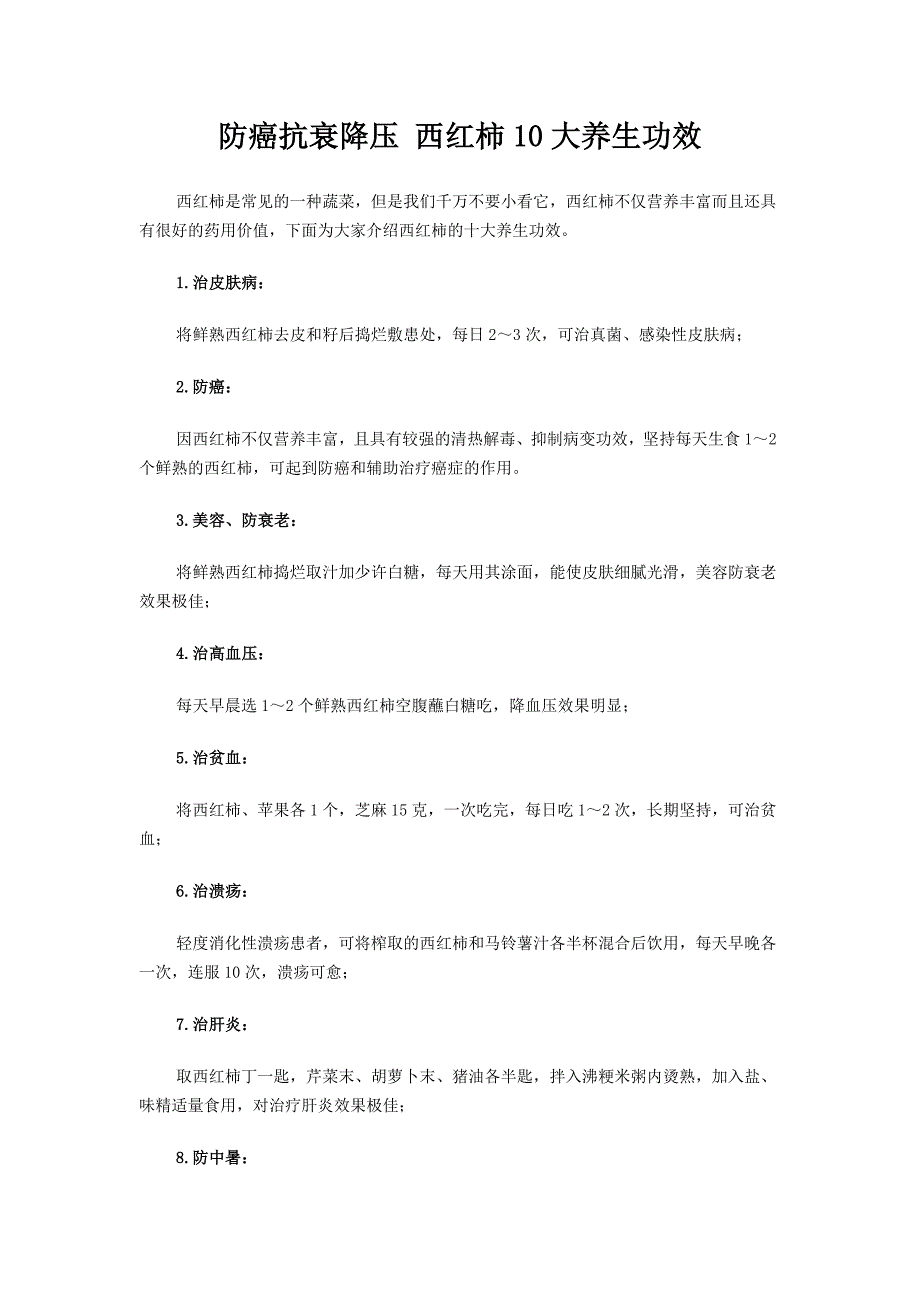 防癌抗衰降压 西红柿10大养生功效

西红柿是常见的一种蔬菜，但是我们千万不要小看它，西红柿不仅营养丰富而且还具有很好的药用价值，下面为大家介绍西红柿的十大养生功效。

1.治皮肤病：

将鲜熟西红柿去皮和籽后捣烂敷患处，每日2～3次，可治真菌、感染性皮肤病；

2.防癌：

因西红柿不仅营养丰富，且具有较强的清热解毒、抑制病变功效，坚持每天生食1～2个鲜熟的西红柿，可起到防癌和辅助治疗癌症的作用。

3.美容、防衰老：

将鲜熟西红柿捣烂取汁加少许白糖，每天用其涂面，能使皮肤细腻光滑，美容防衰老效果极佳；

4.治高血压：

每天早晨选1～2个鲜熟西红柿空腹蘸白糖吃，降血压效果明显；

5.治贫血：

将西红柿、苹果各1个，芝麻15克，一次吃完，每日吃1～2次，长期坚持，可治贫血；

6.治溃疡：

轻度消化性溃疡患者，可将榨取的西红柿和马铃薯汁各半杯混合后饮用，每天早晚各一次，连服10次，溃疡可愈；

7.治肝炎：

取西红柿丁一匙，芹菜末、胡萝卜末、猪油各半匙，拌入沸粳米粥内烫熟，加入盐、味精适量食用，对治疗肝炎效果极佳；

8.防中暑：